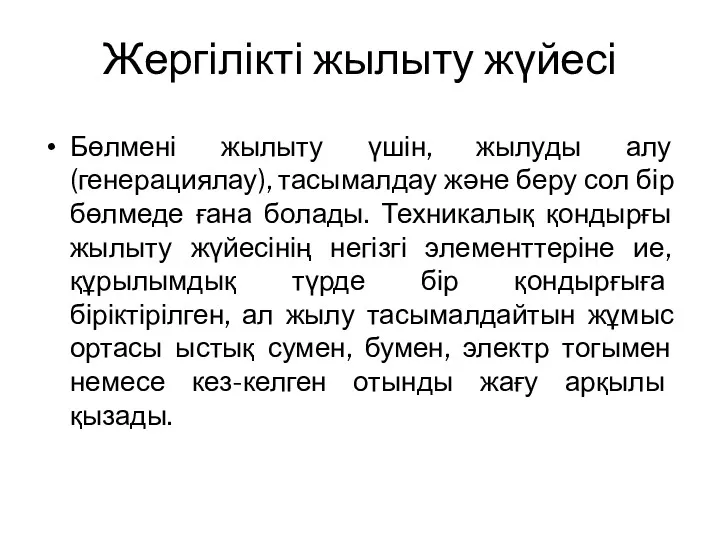 Жергілікті жылыту жүйесі

• Бөлмені жылыту үшін, жылуды алу (генерациялау), тасымалдау және беру сол бір бөлмеде ғана болады. Техникалық қондырғы жылыту жүйесінің негізгі элементтеріне ие, құрылымдық түрде бір қондырғыға біріктірілген, ал жылу тасымалдайтын жұмыс ортасы ыстық сумен, бумен, электр тогымен немесе кез-келген отынды жағу арқылы қызады.